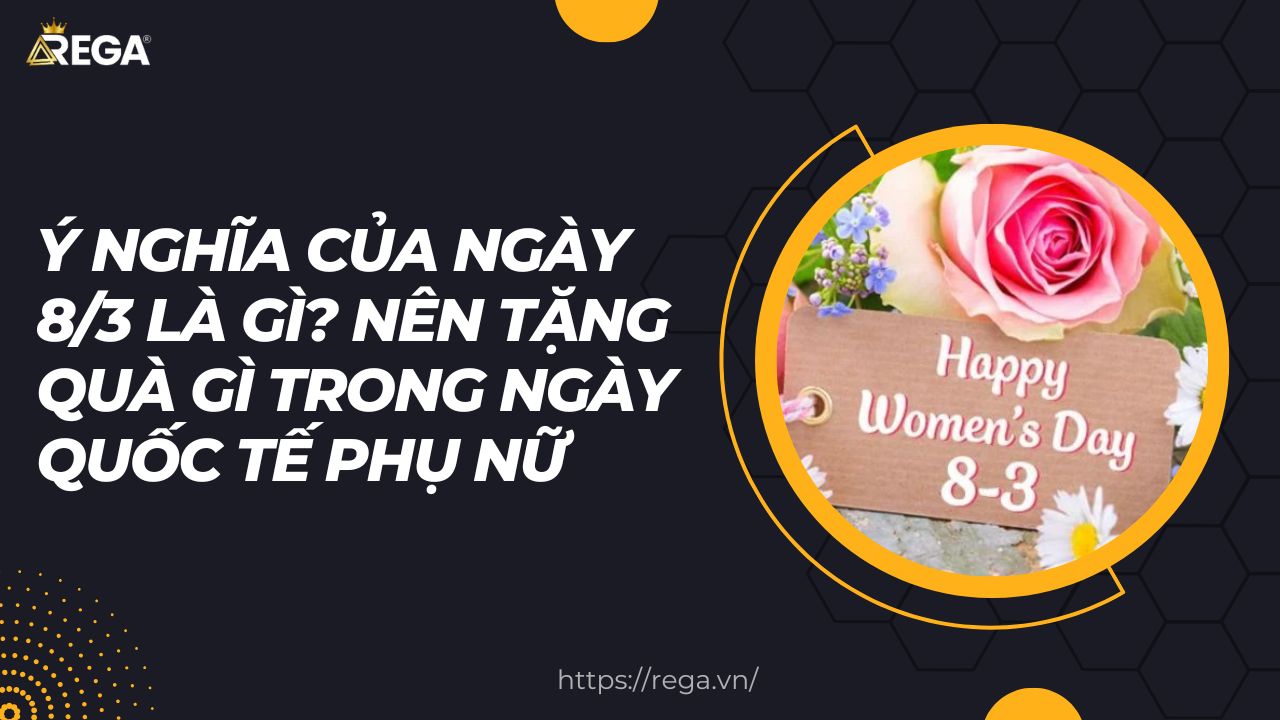 REGA®

Ý NGHĨA CỦA NGÀY 8/3 LÀ GÌ? NÊN TẶNG QUÀ GÌ TRONG NGÀY QUỐC TẾ PHỤ NỮ

Happy Women's Day 8-3

https://rega.vn/